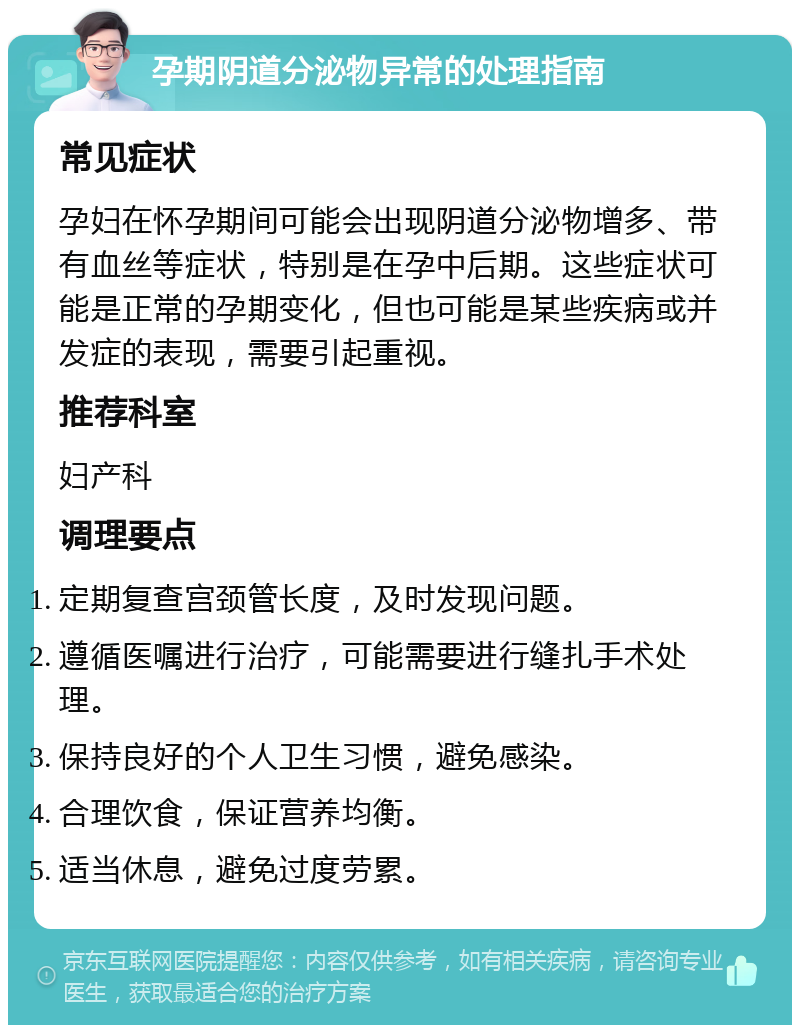 孕期阴道分泌物异常的处理指南

常见症状

孕妇在怀孕期间可能会出现阴道分泌物增多、带有血丝等症状，特别是在孕中后期。这些症状可能是正常的孕期变化，但也可能是某些疾病或并发症的表现，需要引起重视。

推荐科室

妇产科

调理要点

1. 定期复查宫颈管长度，及时发现问题。
2. 遵循医嘱进行治疗，可能需要进行缝扎手术处理。
3. 保持良好的个人卫生习惯，避免感染。
4. 合理饮食，保证营养均衡。
5. 适当休息，避免过度劳累。

京东互联网医院提醒您：内容仅供参考，如有相关疾病，请咨询专业医生，获取最适合您的治疗方案